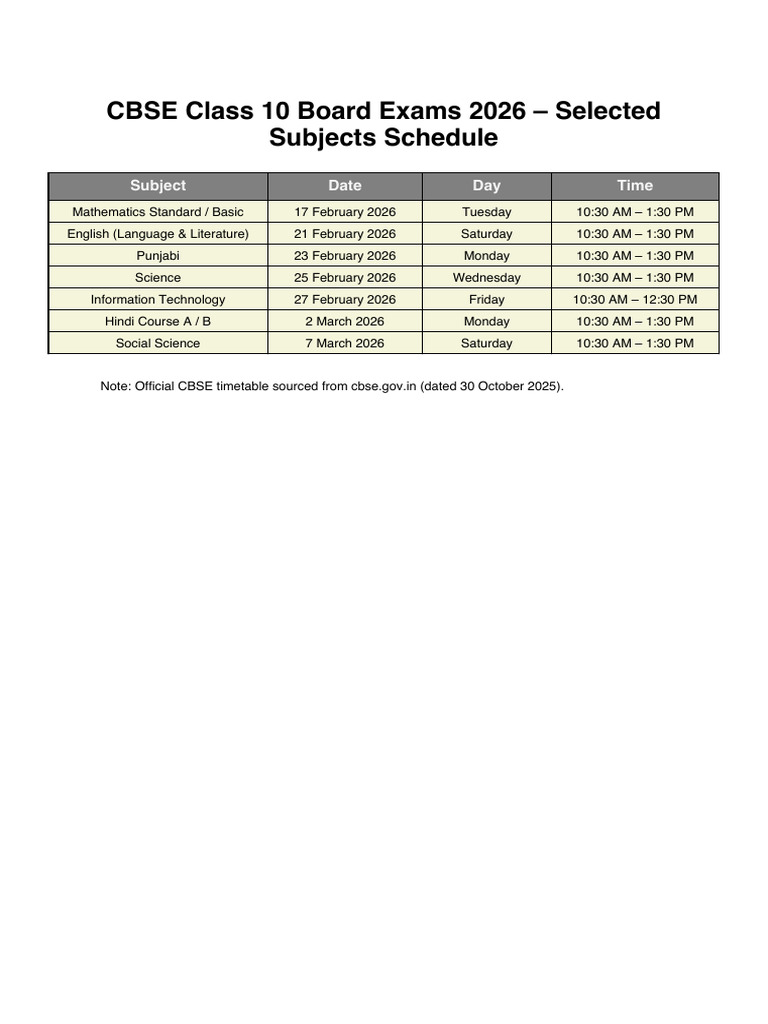 CBSE Class 10 Board Exams 2026 – Selected Subjects Schedule

| Subject | Date | Day | Time |
|---|---|---|---|
| Mathematics Standard / Basic | 17 February 2026 | Tuesday | 10:30 AM – 1:30 PM |
| English (Language & Literature) | 21 February 2026 | Saturday | 10:30 AM – 1:30 PM |
| Punjabi | 23 February 2026 | Monday | 10:30 AM – 1:30 PM |
| Science | 25 February 2026 | Wednesday | 10:30 AM – 1:30 PM |
| Information Technology | 27 February 2026 | Friday | 10:30 AM – 12:30 PM |
| Hindi Course A / B | 2 March 2026 | Monday | 10:30 AM – 1:30 PM |
| Social Science | 7 March 2026 | Saturday | 10:30 AM – 1:30 PM |

Note: Official CBSE timetable sourced from cbse.gov.in (dated 30 October 2025).